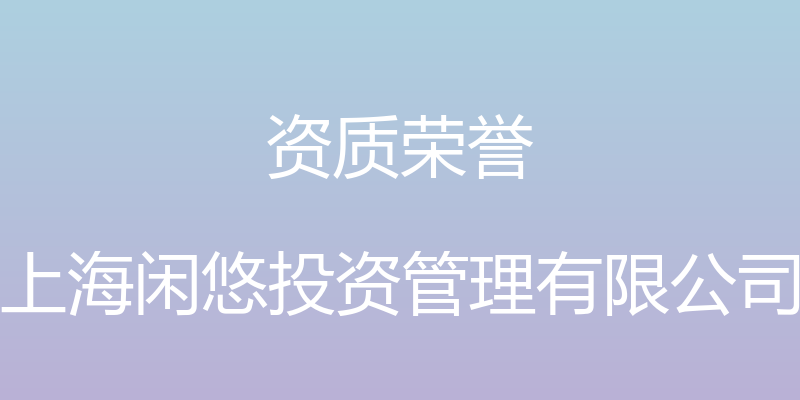 资质荣誉

上海闲悠投资管理有限公司